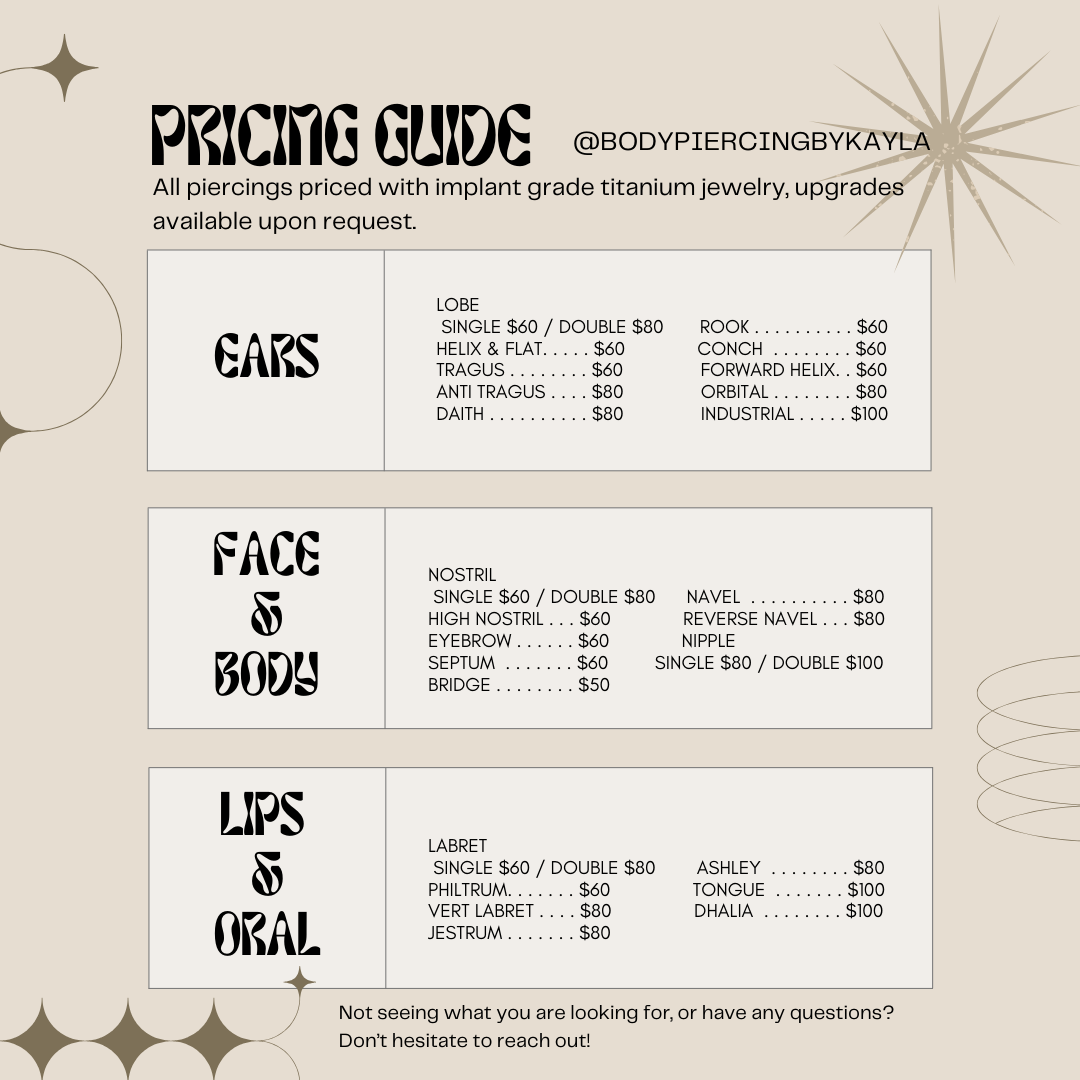 PRICING GUIDE @BODYPIERCINGBYKAYLA

All piercings priced with implant grade titanium jewelry, upgrades available upon request.

EARS

LOBE
SINGLE $60 / DOUBLE $80
HELIX & FLAT $60
TRAGUS $60
ANTI TRAGUS $80
DAITH $80

ROOK $60
CONCH $60
FORWARD HELIX $60
ORBITAL $80
INDUSTRIAL $100

FACE & BODY

NOSTRIL
SINGLE $60 / DOUBLE $80
HIGH NOSTRIL $60
EYEBROW $60
SEPTUM $60
BRIDGE $50

NAVEL $80
REVERSE NAVEL $80
NIPPLE
SINGLE $80 / DOUBLE $100

LIPS & ORAL

LABRET
SINGLE $60 / DOUBLE $80
PHILTRUM $60
VERT LABRET $80
JESTRUM $80

ASHLEY $80
TONGUE $100
DHALIA $100

Not seeing what you are looking for, or have any questions? Don't hesitate to reach out!